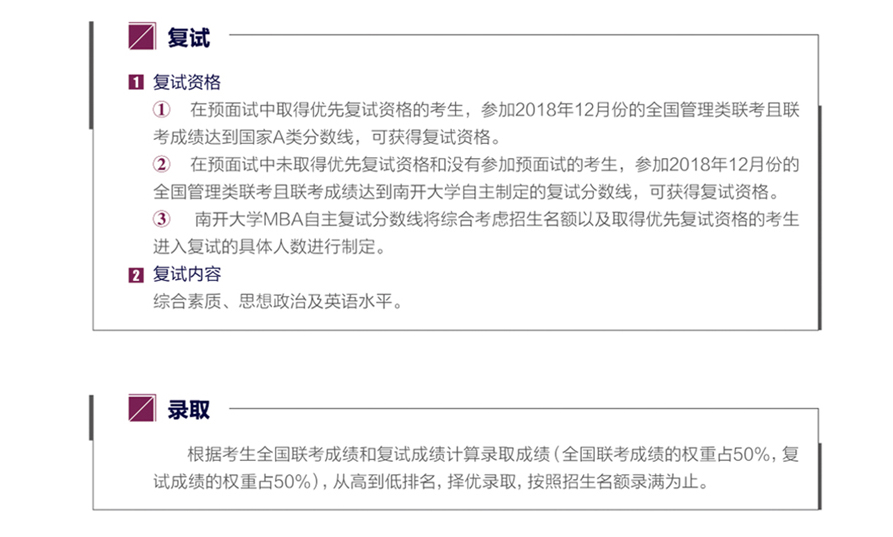 复试

1 复试资格

① 在预面试中取得优先复试资格的考生，参加2018年12月份的全国管理类联考且联考成绩达到国家A类分数线，可获得复试资格。

② 在预面试中未取得优先复试资格和没有参加预面试的考生，参加2018年12月份的全国管理类联考且联考成绩达到南开大学自主制定的复试分数线，可获得复试资格。

③ 南开大学MBA自主复试分数线将综合考虑招生名额以及取得优先复试资格的考生进入复试的具体人数进行制定。

2 复试内容

综合素质、思想政治及英语水平。

录取

根据考生全国联考成绩和复试成绩计算录取成绩（全国联考成绩的权重占50%，复试成绩的权重占50%），从高到低排名，择优录取，按照招生名额录满为止。